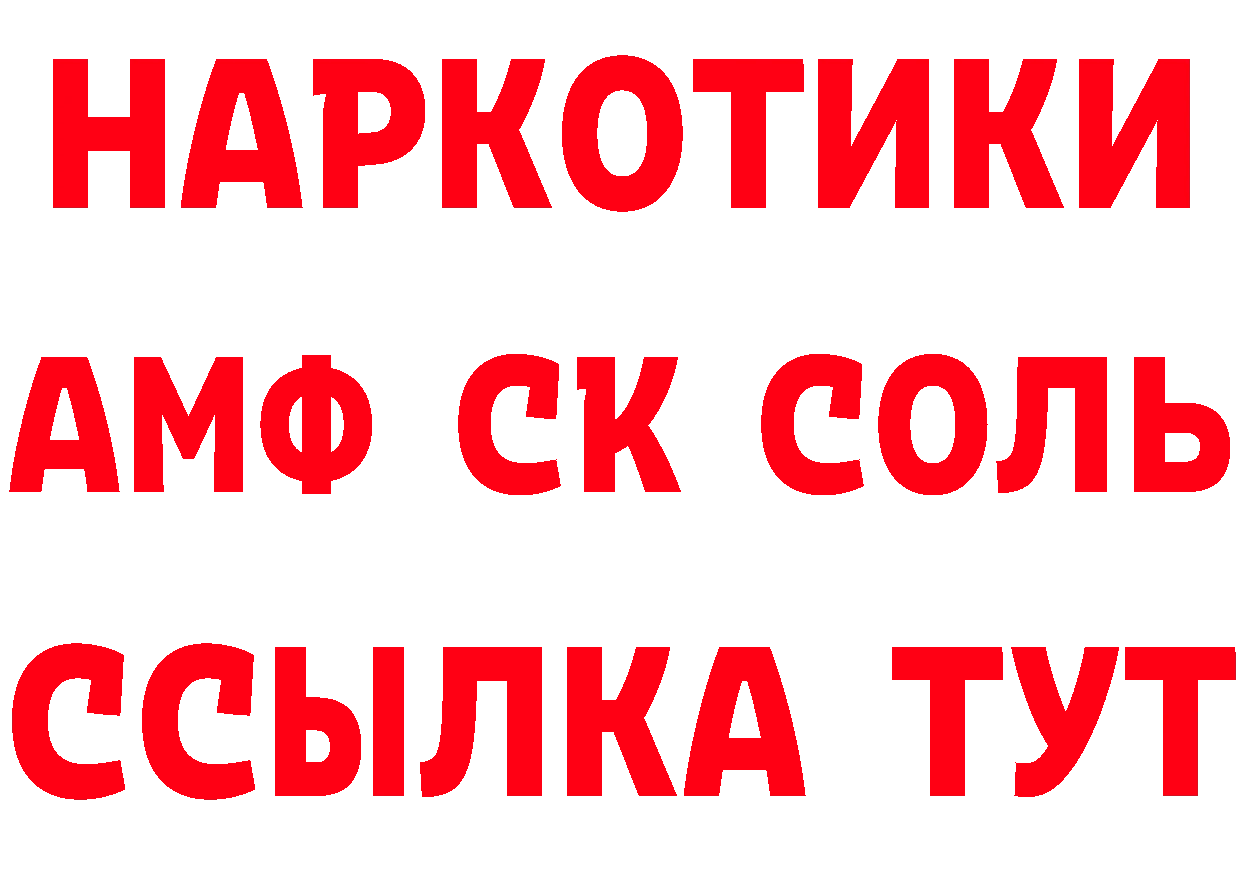 НАРКОТИКИ
АМФ СК СОЛЬ
ССЫЛКА ТУТ